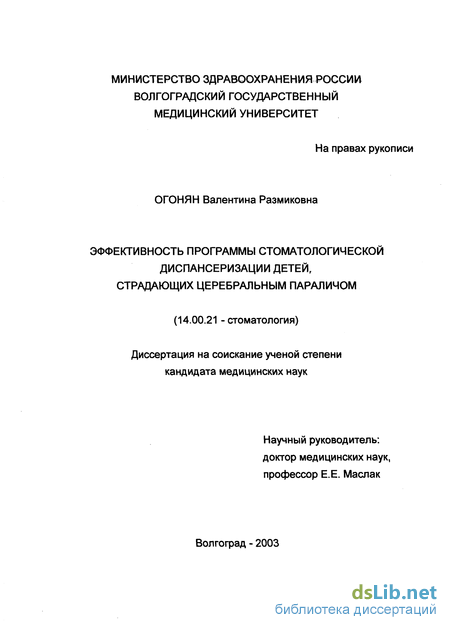 МИНИСТЕРСТВО ЗДРАВООХРАНЕНИЯ РОССИИ
ВОЛГОГРАДСКИЙ ГОСУДАРСТВЕННЫЙ
МЕДИЦИНСКИЙ УНИВЕРСИТЕТ

На правах рукописи

ОГОНЯН Валентина Размиковна

ЭФФЕКТИВНОСТЬ ПРОГРАММЫ СТОМАТОЛОГИЧЕСКОЙ
ДИСПАНСЕРИЗАЦИИ ДЕТЕЙ,
СТРАДАЮЩИХ ЦЕРЕБРАЛЬНЫМ ПАРАЛИЧОМ

(14.00.21 - стоматология)

Диссертация на соискание ученой степени
кандидата медицинских наук

Научный руководитель:
доктор медицинских наук,
профессор Е.Е. Маслак

Волгоград - 2003

dsLib.net
библиотека диссертаций